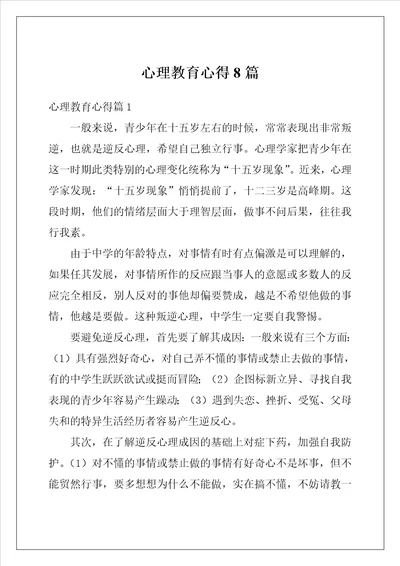 心理教育心得8篇

心理教育心得篇1

一般来说，青少年在十五岁左右的时候，常常表现出非常叛逆，也就是逆反心理，希望自己独立行事。心理学家把青少年在这一时期此类特别的心理变化统称为“十五岁现象”。近来，心理学家发现：“十五岁现象”悄悄提前了，十二三岁是高峰期。这段时期，他们的情绪层面大于理智层面，做事不问后果，往往我行我素。

由于中学的年龄特点，对事情有时有点偏激是可以理解的，如果任其发展，对事情所作的反应跟当事人的意愿或多数人的反应完全相反，别人反对的事他却偏要赞成，越是不希望他做的事情，他越是要做。这种叛逆心理，中学生一定要自我警惕。

要避免逆反心理，首先要了解其成因：一般来说有三个方面：（1）具有强烈好奇心，对自己弄不懂的事情或禁止去做的事情，有的中学生跃跃欲试或挺而冒险；（2）企图标新立异、寻找自我表现的青少年容易产生躁动；（3）遇到失恋、挫折、受冤、父母失和的特异生活经历者容易产生逆反心。

其次，在了解逆反心理成因的基础上对症下药，加强自我防护。（1）对不懂的事情或禁止做的事情有好奇心不是坏事，但不能贸然行事，要多想想为什么不能做，实在搞不懂，不妨请教一